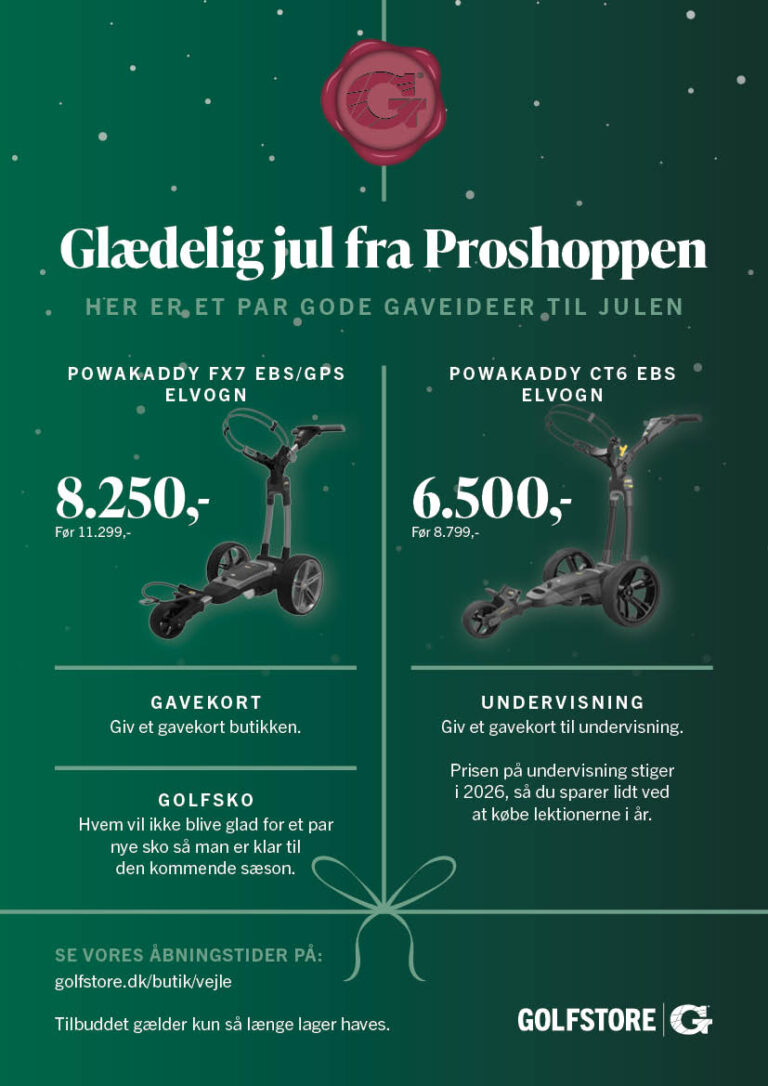 Glædelig jul fra Proshoppen

HER ER ET PAR GODE GAVEIDEER TIL JULEN

POWAKADDY FX7 EBS/GPS
ELVOGN

8.250,-
Før 11.299,-

GAVEKORT
Giv et gavekort butikken.

GOLFSKO
Hvem vil ikke blive glad for et par nye sko så man er klar til den kommende sæson.

POWAKADDY CT6 EBS
ELVOGN

6.500,-
Før 8.799,-

UNDERVISNING
Giv et gavekort til undervisning.

Prisen på undervisning stiger i 2026, så du sparer lidt ved at købe lektionerne i år.

SE VORES ÅBNINGSTIDER PÅ:
golfstore.dk/butik/vejle

Tilbuddet gælder kun så længe lager haves.

GOLFSTORE